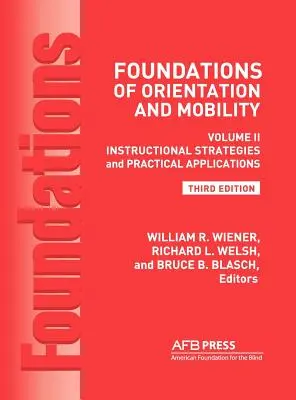 Foundations

FOUNDATIONS OF ORIENTATION AND MOBILITY

VOLUME II
INSTRUCTIONAL STRATEGIES and PRACTICAL APPLICATIONS

THIRD EDITION

WILLIAM R. WIENER, RICHARD L. WELSH, and BRUCE B. BLASCH, Editors

AFB PRESS
American Foundation for the Blind